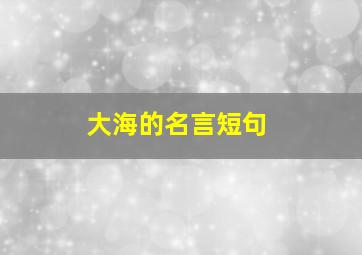 大海的名言短句